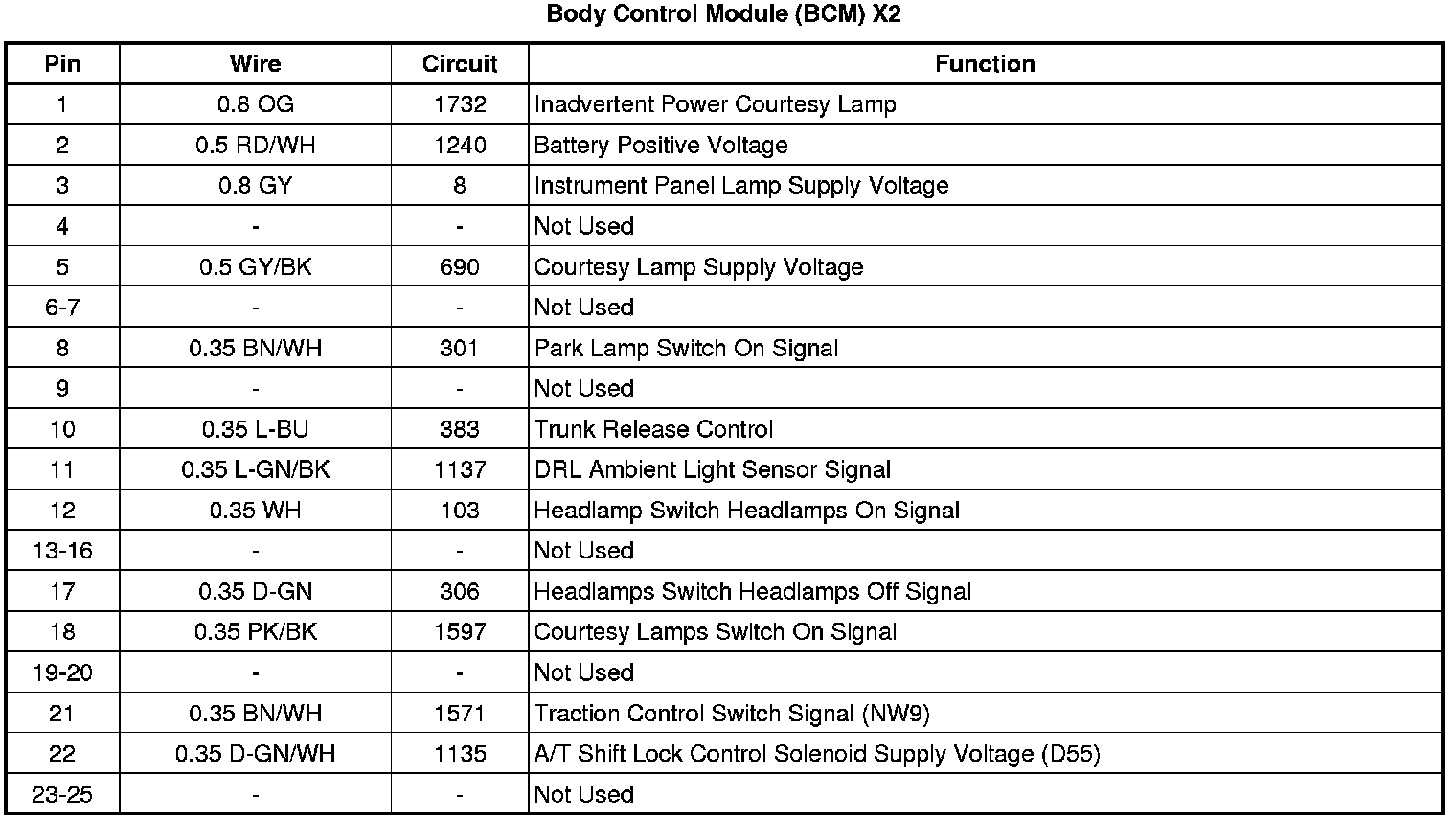 Body Control Module (BCM) X2

| Pin | Wire | Circuit | Function |
|---|---|---|---|
| 1 | 0.8 OG | 1732 | Inadvertent Power Courtesy Lamp |
| 2 | 0.5 RD/WH | 1240 | Battery Positive Voltage |
| 3 | 0.8 GY | 8 | Instrument Panel Lamp Supply Voltage |
| 4 | - | - | Not Used |
| 5 | 0.5 GY/BK | 690 | Courtesy Lamp Supply Voltage |
| 6-7 | - | - | Not Used |
| 8 | 0.35 BN/WH | 301 | Park Lamp Switch On Signal |
| 9 | - | - | Not Used |
| 10 | 0.35 L-BU | 383 | Trunk Release Control |
| 11 | 0.35 L-GN/BK | 1137 | DRL Ambient Light Sensor Signal |
| 12 | 0.35 WH | 103 | Headlamp Switch Headlamps On Signal |
| 13-16 | - | - | Not Used |
| 17 | 0.35 D-GN | 306 | Headlamps Switch Headlamps Off Signal |
| 18 | 0.35 PK/BK | 1597 | Courtesy Lamps Switch On Signal |
| 19-20 | - | - | Not Used |
| 21 | 0.35 BN/WH | 1571 | Traction Control Switch Signal (NW9) |
| 22 | 0.35 D-GN/WH | 1135 | A/T Shift Lock Control Solenoid Supply Voltage (D55) |
| 23-25 | - | - | Not Used |